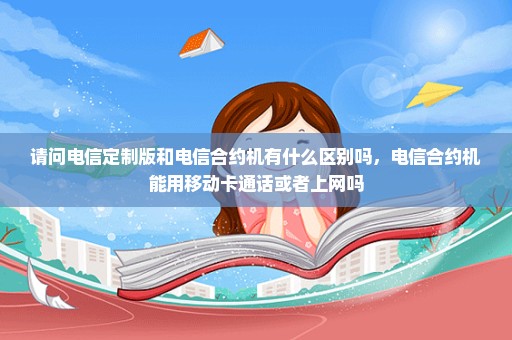 请问电信定制版和电信合约机有什么区别吗，电信合约机能用移动卡通话或者上网吗